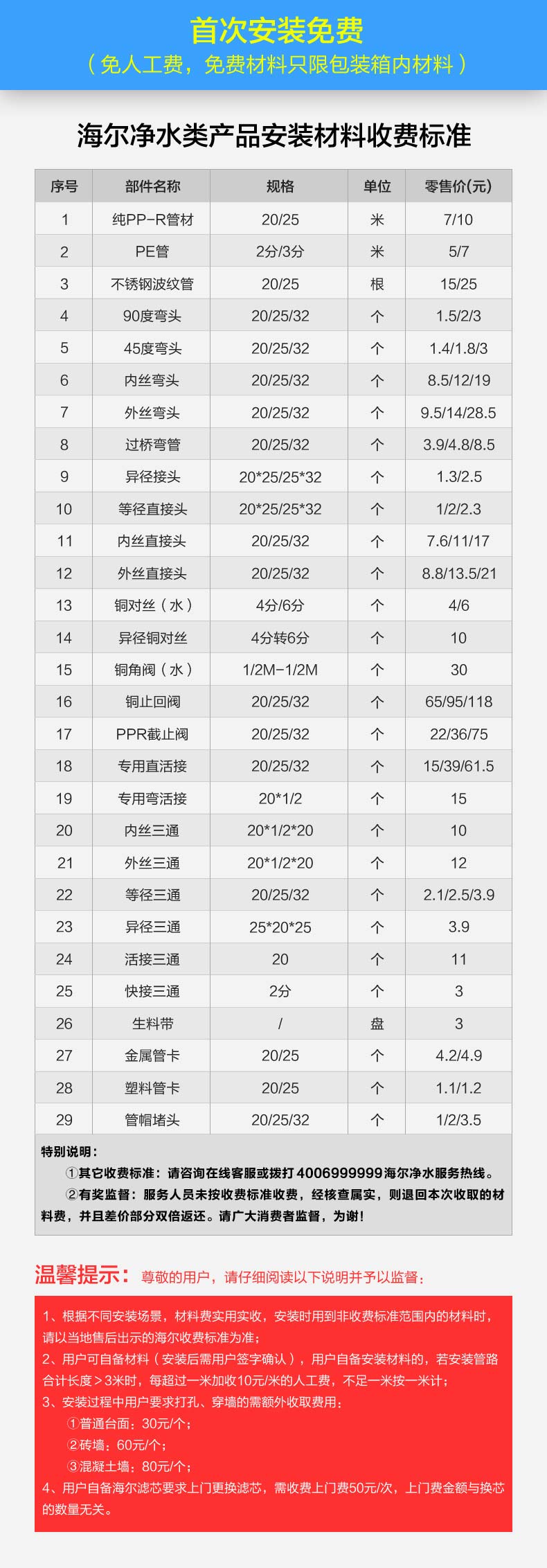 首次安装免费
（免人工费，免费材料只限包装箱内材料）

海尔净水类产品安装材料收费标准

| 序号 | 部件名称 | 规格 | 单位 | 零售价(元) |
|---|---|---|---|---|
| 1 | 纯PP-R管材 | 20/25 | 米 | 7/10 |
| 2 | PE管 | 2分/3分 | 米 | 5/7 |
| 3 | 不锈钢波纹管 | 20/25 | 根 | 15/25 |
| 4 | 90度弯头 | 20/25/32 | 个 | 1.5/2/3 |
| 5 | 45度弯头 | 20/25/32 | 个 | 1.4/1.8/3 |
| 6 | 内丝弯头 | 20/25/32 | 个 | 8.5/12/19 |
| 7 | 外丝弯头 | 20/25/32 | 个 | 9.5/14/28.5 |
| 8 | 过桥弯管 | 20/25/32 | 个 | 3.9/4.8/8.5 |
| 9 | 异径接头 | 20*25/25*32 | 个 | 1.3/2.5 |
| 10 | 等径直接头 | 20*25/25*32 | 个 | 1/2/2.3 |
| 11 | 内丝直接头 | 20/25/32 | 个 | 7.6/11/17 |
| 12 | 外丝直接头 | 20/25/32 | 个 | 8.8/13.5/21 |
| 13 | 铜对丝（水） | 4分/6分 | 个 | 4/6 |
| 14 | 异径铜对丝 | 4分转6分 | 个 | 10 |
| 15 | 铜角阀（水） | 1/2M-1/2M | 个 | 30 |
| 16 | 铜止回阀 | 20/25/32 | 个 | 65/95/118 |
| 17 | PPR截止阀 | 20/25/32 | 个 | 22/36/75 |
| 18 | 专用直活接 | 20/25/32 | 个 | 15/39/61.5 |
| 19 | 专用弯活接 | 20*1/2 | 个 | 15 |
| 20 | 内丝三通 | 20*1/2*20 | 个 | 10 |
| 21 | 外丝三通 | 20*1/2*20 | 个 | 12 |
| 22 | 等径三通 | 20/25/32 | 个 | 2.1/2.5/3.9 |
| 23 | 异径三通 | 25*20*25 | 个 | 3.9 |
| 24 | 活接三通 | 20 | 个 | 11 |
| 25 | 快接三通 | 2分 | 个 | 3 |
| 26 | 生料带 | / | 盘 | 3 |
| 27 | 金属管卡 | 20/25 | 个 | 4.2/4.9 |
| 28 | 塑料管卡 | 20/25 | 个 | 1.1/1.2 |
| 29 | 管帽堵头 | 20/25/32 | 个 | 1/2/3.5 |

特别说明：
①其它收费标准：请咨询在线客服或拨打4006999999海尔净水服务热线。
②有奖监督：服务人员未按收费标准收费，经核查属实，则退回本次收取的材料费，并且差价部分双倍返还。请广大消费者监督，为谢！

温馨提示：尊敬的用户，请仔细阅读以下说明并予以监督：

1、根据不同安装场景，材料费实用实收，安装时用到非收费标准范围内的材料时，请以当地售后出示的海尔收费标准为准；
2、用户可自备材料（安装后需用户签字确认），用户自备安装材料的，若安装管路合计长度＞3米时，每超过一米加收10元/米的人工费，不足一米按一米计；
3、安装过程中用户要求打孔、穿墙的需额外收取费用：
①普通台面：30元/个；
②砖墙：60元/个；
③混凝土墙：80元/个；
4、用户自备海尔滤芯要求上门更换滤芯，需收费上门费50元/次，上门费金额与换芯的数量无关。